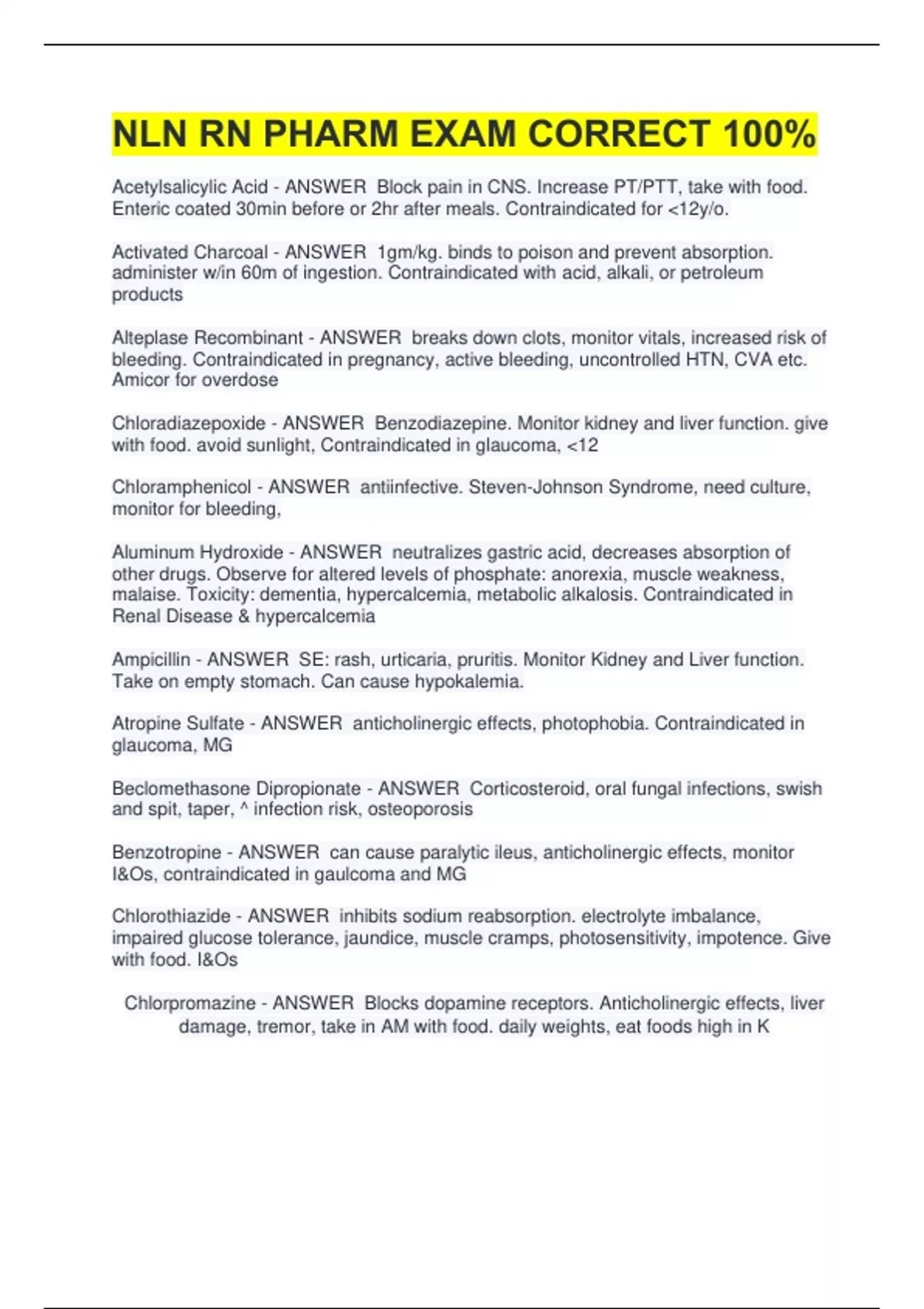 NLN RN PHARM EXAM CORRECT 100%

Acetylsalicylic Acid - ANSWER Block pain in CNS. Increase PT/PTT, take with food. Enteric coated 30min before or 2hr after meals. Contraindicated for <12y/o.

Activated Charcoal - ANSWER 1gm/kg. binds to poison and prevent absorption. administer w/in 60m of ingestion. Contraindicated with acid, alkali, or petroleum products

Alteplase Recombinant - ANSWER breaks down clots, monitor vitals, increased risk of bleeding. Contraindicated in pregnancy, active bleeding, uncontrolled HTN, CVA etc. Amicor for overdose

Chloradiazepoxide - ANSWER Benzodiazepine. Monitor kidney and liver function. give with food. avoid sunlight, Contraindicated in glaucoma, <12

Chloramphenicol - ANSWER antiinfective. Steven-Johnson Syndrome, need culture, monitor for bleeding,

Aluminum Hydroxide - ANSWER neutralizes gastric acid, decreases absorption of other drugs. Observe for altered levels of phosphate: anorexia, muscle weakness, malaise. Toxicity: dementia, hypercalcemia, metabolic alkalosis. Contraindicated in Renal Disease & hypercalcemia

Ampicillin - ANSWER SE: rash, urticaria, pruritis. Monitor Kidney and Liver function. Take on empty stomach. Can cause hypokalemia.

Atropine Sulfate - ANSWER anticholinergic effects, photophobia. Contraindicated in glaucoma, MG

Beclomethasone Dipropionate - ANSWER Corticosteroid, oral fungal infections, swish and spit, taper, ^ infection risk, osteoporosis

Benzotropine - ANSWER can cause paralytic ileus, anticholinergic effects, monitor I&Os, contraindicated in gaulcoma and MG

Chlorothiazide - ANSWER inhibits sodium reabsorption. electrolyte imbalance, impaired glucose tolerance, jaundice, muscle cramps, photosensitivity, impotence. Give with food. I&Os

Chlorpromazine - ANSWER Blocks dopamine receptors. Anticholinergic effects, liver damage, tremor, take in AM with food. daily weights, eat foods high in K